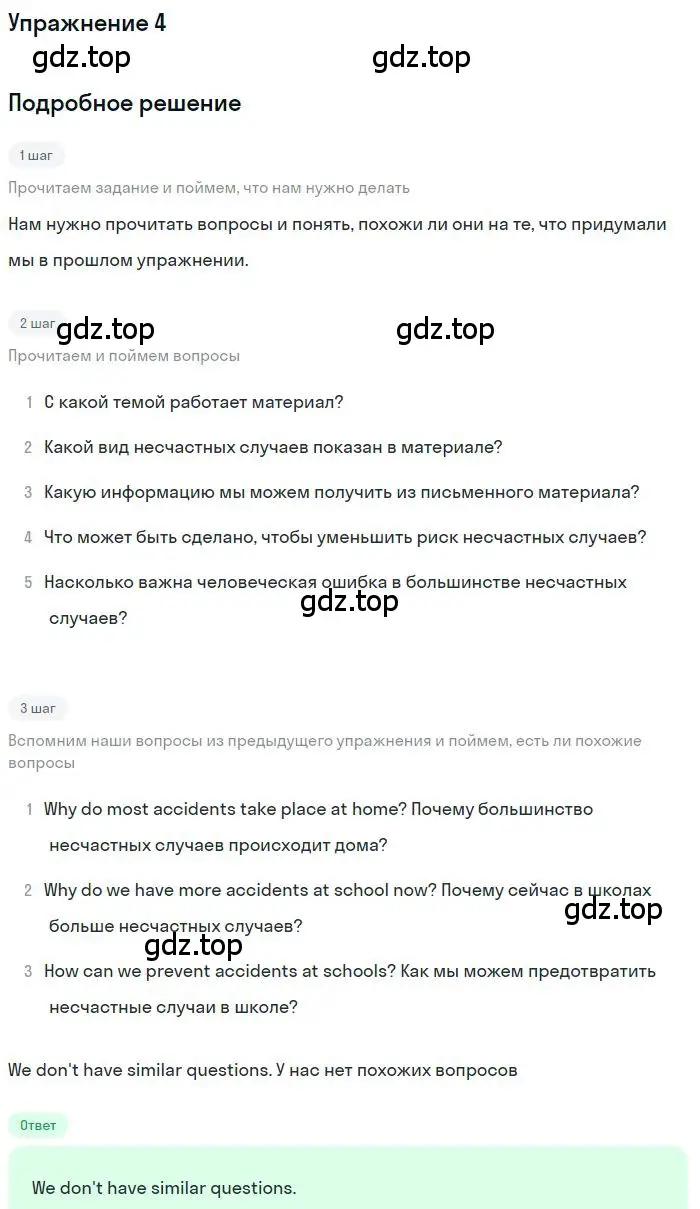 Упражнение 4

gdz.top gdz.top

Подробное решение

1 шаг

Прочитаем задание и поймем, что нам нужно делать

Нам нужно прочитать вопросы и понять, похожи ли они на те, что придумали мы в прошлом упражнении.

2 шаг gdz.top gdz.top

Прочитаем и поймем вопросы

1 С какой темой работает материал?

2 Какой вид несчастных случаев показан в материале?

3 Какую информацию мы можем получить из письменного материала?

4 Что может быть сделано, чтобы уменьшить риск несчастных случаев?

5 Насколько важна человеческая ошибка в большинстве несчастных случаев?

gdz.top

3 шаг

Вспомним наши вопросы из предыдущего упражнения и поймем, есть ли похожие вопросы

1 Why do most accidents take place at home? Почему большинство несчастных случаев происходит дома?

2 Why do we have more accidents at school now? Почему сейчас в школах больше несчастных случаев?

gdz.top

gdz.top

3 How can we prevent accidents at schools? Как мы можем предотвратить несчастные случаи в школе?

We don't have similar questions. У нас нет похожих вопросов

Ответ

We don't have similar questions.